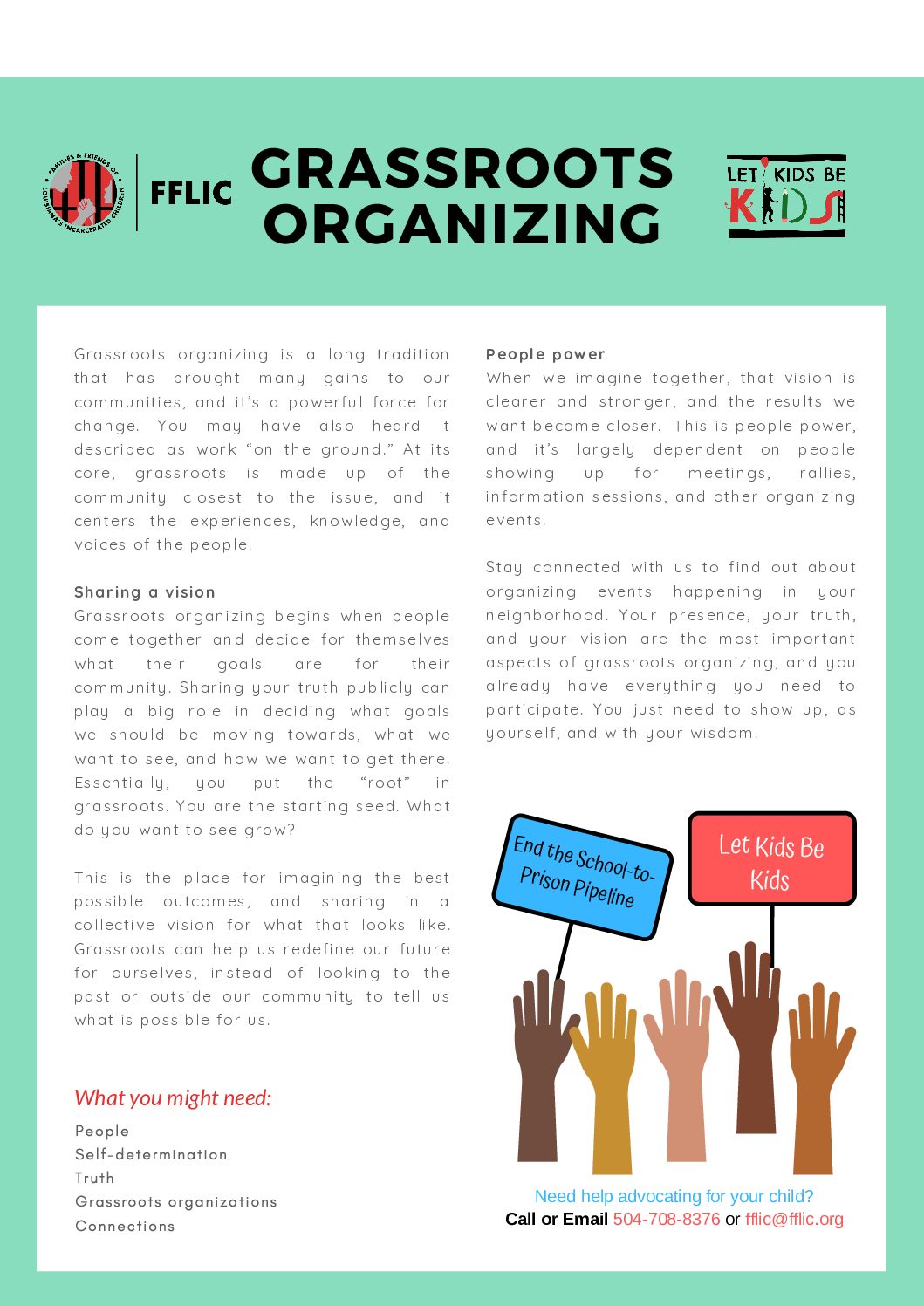 FAMILIES & FRIENDS OF LOUISIANA'S INCARCERATED CHILDREN

FFLIC

GRASSROOTS ORGANIZING

LET KIDS BE KIDS

Grassroots organizing is a long tradition that has brought many gains to our communities, and it's a powerful force for change. You may have also heard it described as work "on the ground." At its core, grassroots is made up of the community closest to the issue, and it centers the experiences, knowledge, and voices of the people.

Sharing a vision
Grassroots organizing begins when people come together and decide for themselves what their goals are for their community. Sharing your truth publicly can play a big role in deciding what goals we should be moving towards, what we want to see, and how we want to get there. Essentially, you put the "root" in grassroots. You are the starting seed. What do you want to see grow?

This is the place for imagining the best possible outcomes, and sharing in a collective vision for what that looks like. Grassroots can help us redefine our future for ourselves, instead of looking to the past or outside our community to tell us what is possible for us.

What you might need:
People
Self-determination
Truth
Grassroots organizations
Connections

People power
When we imagine together, that vision is clearer and stronger, and the results we want become closer. This is people power, and it's largely dependent on people showing up for meetings, rallies, information sessions, and other organizing events.

Stay connected with us to find out about organizing events happening in your neighborhood. Your presence, your truth, and your vision are the most important aspects of grassroots organizing, and you already have everything you need to participate. You just need to show up, as yourself, and with your wisdom.

End the School-to-Prison Pipeline

Let Kids Be Kids

Need help advocating for your child?
Call or Email 504-708-8376 or fflic@fflic.org